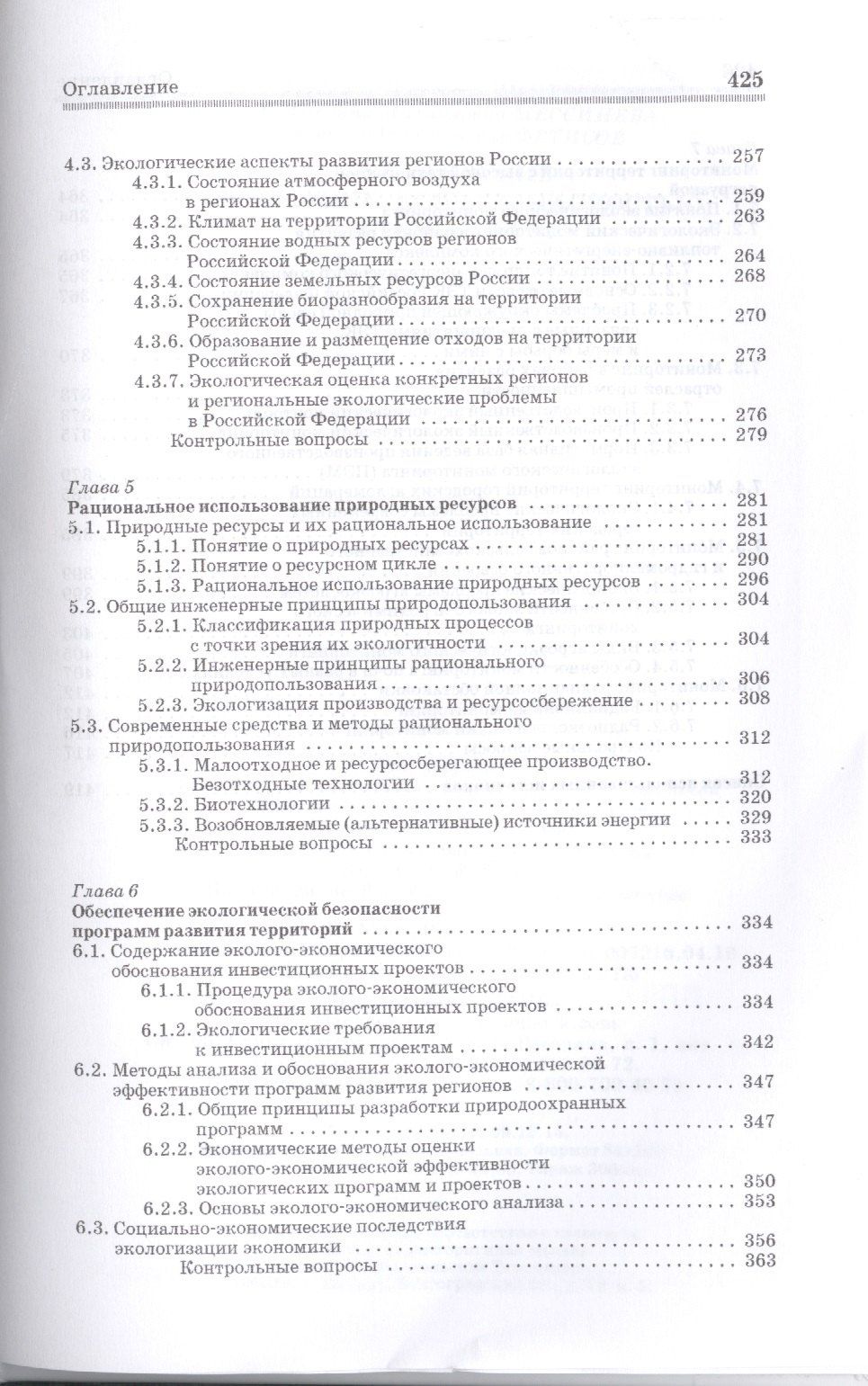 Оглавление 425

4.3. Экологические аспекты развития регионов России 257
4.3.1. Состояние атмосферного воздуха в регионах России 259
4.3.2. Климат на территории Российской Федерации 263
4.3.3. Состояние водных ресурсов регионов Российской Федерации 264
4.3.4. Состояние земельных ресурсов России 268
4.3.5. Сохранение биоразнообразия на территории Российской Федерации 270
4.3.6. Образование и размещение отходов на территории Российской Федерации 273
4.3.7. Экологическая оценка конкретных регионов и региональные экологические проблемы в Российской Федерации 276
Контрольные вопросы 279

Глава 5
Рациональное использование природных ресурсов 281
5.1. Природные ресурсы и их рациональное использование 281
5.1.1. Понятие о природных ресурсах 281
5.1.2. Понятие о ресурсном цикле 290
5.1.3. Рациональное использование природных ресурсов 296
5.2. Общие инженерные принципы природопользования 304
5.2.1. Классификация природных процессов с точки зрения их экологичности 304
5.2.2. Инженерные принципы рационального природопользования 306
5.2.3. Экологизация производства и ресурсосбережение 308
5.3. Современные средства и методы рационального природопользования 312
5.3.1. Малоотходное и ресурсосберегающее производство. Безотходные технологии 312
5.3.2. Биотехнологии 320
5.3.3. Возобновляемые (альтернативные) источники энергии 329
Контрольные вопросы 333

Глава 6
Обеспечение экологической безопасности программ развития территорий 334
6.1. Содержание эколого-экономического обоснования инвестиционных проектов 334
6.1.1. Процедура эколого-экономического обоснования инвестиционных проектов 334
6.1.2. Экологические требования к инвестиционным проектам 342
6.2. Методы анализа и обоснования эколого-экономической эффективности программ развития регионов 347
6.2.1. Общие принципы разработки природоохранных программ 347
6.2.2. Экономические методы оценки эколого-экономической эффективности экологических программ и проектов 350
6.2.3. Основы эколого-экономического анализа 353
6.3. Социально-экономические последствия экологизации экономики 356
Контрольные вопросы 363